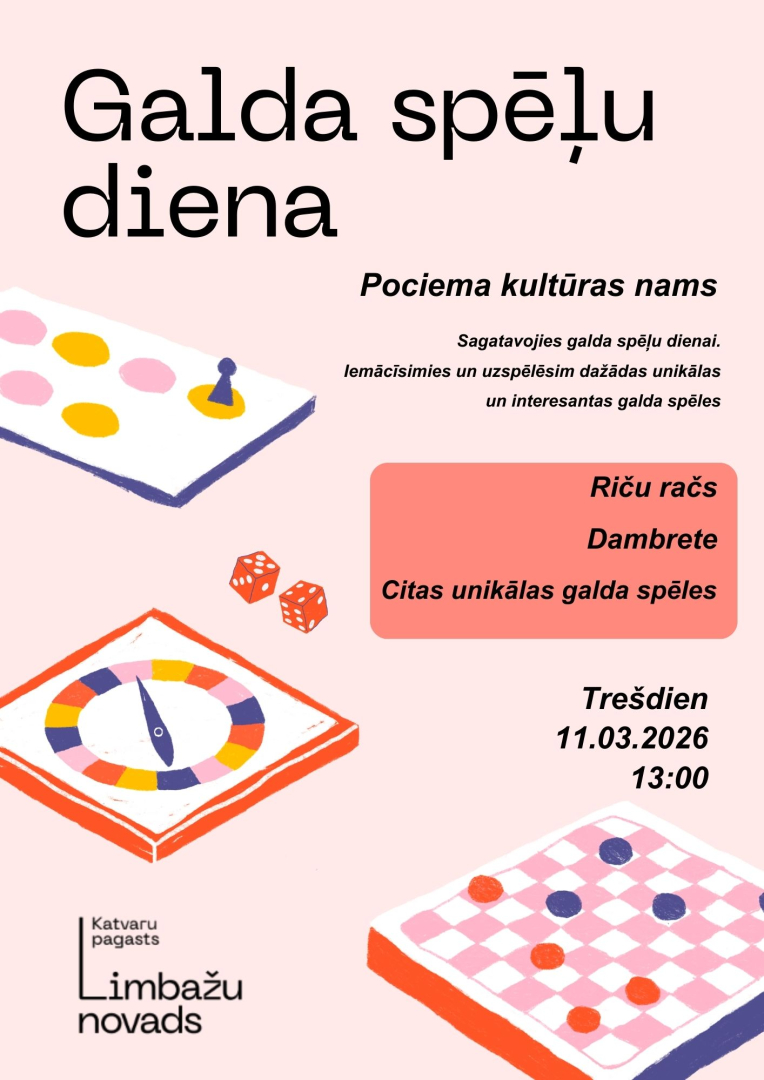 Galda spēļu diena

Pociema kultūras nams

Sagatavojies galda spēļu dienai.
Iemācīsimies un uzspēlēsim dažādas unikālas un interesantas galda spēles

Riču račs

Dambrete

Citas unikālas galda spēles

Trešdien
11.03.2026
13:00

Katvaru pagasts

Limbažu novads